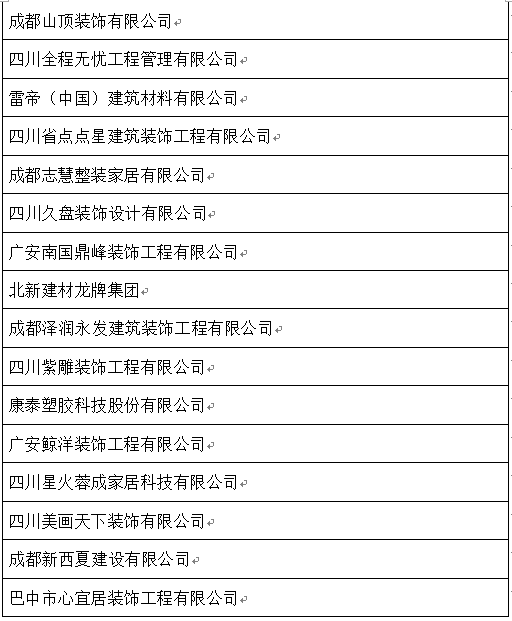 | 成都山顶装饰有限公司 |
|---|
| 四川全程无忧工程管理有限公司 |
| 雷帝（中国）建筑材料有限公司 |
| 四川省点点星建筑装饰工程有限公司 |
| 成都志慧整装家居有限公司 |
| 四川久盘装饰设计有限公司 |
| 广安南国鼎峰装饰工程有限公司 |
| 北新建材龙牌集团 |
| 成都泽润永发建筑装饰工程有限公司 |
| 四川紫雕装饰工程有限公司 |
| 康泰塑胶科技股份有限公司 |
| 广安鲸洋装饰工程有限公司 |
| 四川星火蓉成家居科技有限公司 |
| 四川美画天下装饰有限公司 |
| 成都新西夏建设有限公司 |
| 巴中市心宜居装饰工程有限公司 |